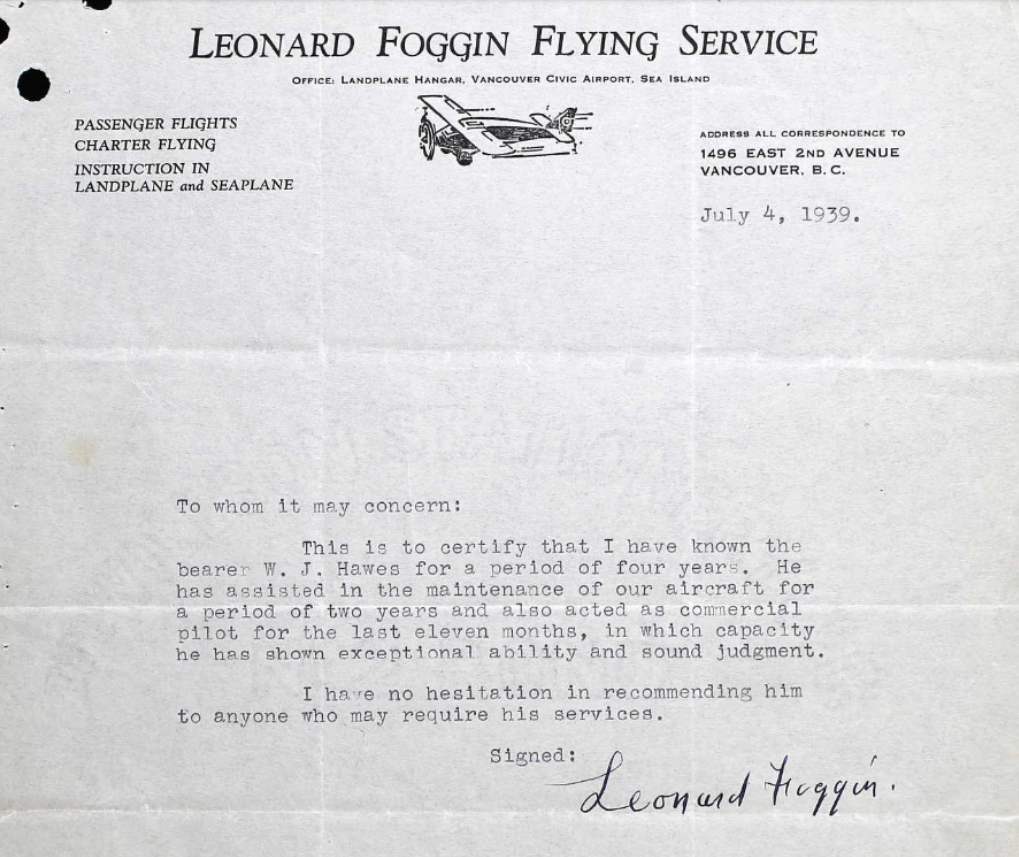 LEONARD FOGGIN FLYING SERVICE

OFFICE: LANDPLANE HANGAR, VANCOUVER CIVIC AIRPORT, SEA ISLAND

PASSENGER FLIGHTS
CHARTER FLYING
INSTRUCTION IN
LANDPLANE and SEAPLANE

ADDRESS ALL CORRESPONDENCE TO
1496 EAST 2ND AVENUE
VANCOUVER, B. C.

July 4, 1939.

To whom it may concern:

This is to certify that I have known the bearer W. J. Hawes for a period of four years. He has assisted in the maintenance of our aircraft for a period of two years and also acted as commercial pilot for the last eleven months, in which capacity he has shown exceptional ability and sound judgment.

I have no hesitation in recommending him to anyone who may require his services.

Signed: Leonard Foggin.